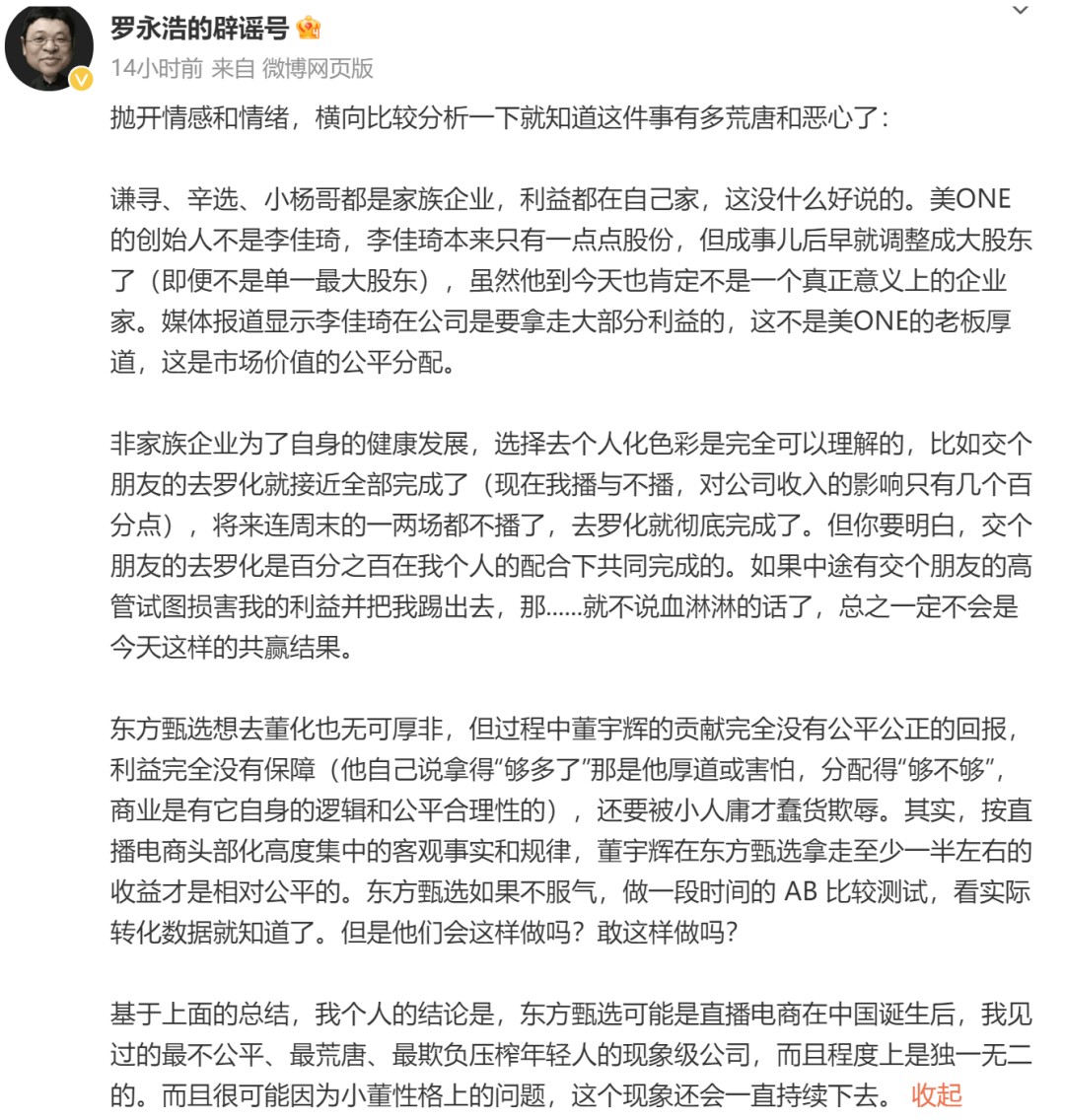 罗永浩的辟谣号

14小时前 来自 微博网页版

抛开情感和情绪，横向比较分析一下就知道这件事有多荒唐和恶心了：

谦寻、辛选、小杨哥都是家族企业，利益都在自己家，这没什么好说的。美ONE的创始人不是李佳琦，李佳琦本来只有一点点股份，但成事儿后早就调整成大股东了（即便不是单一最大股东），虽然他到今天也肯定不是一个真正意义上的企业家。媒体报道显示李佳琦在公司是要拿走大部分利益的，这不是美ONE的老板厚道，这是市场价值的公平分配。

非家族企业为了自身的健康发展，选择去个人化色彩是完全可以理解的，比如交个朋友的去罗化就接近全部完成了（现在我播与不播，对公司收入的影响只有几个百分点），将来连周末的一两场都不播了，去罗化就彻底完成了。但你要明白，交个朋友的去罗化是百分之百在我个人的配合下共同完成的。如果中途有交个朋友的高管试图损害我的利益并把我踢出去，那……就不说血淋淋的话了，总之一定不会是今天这样的共赢结果。

东方甄选想去董化也无可厚非，但过程中董宇辉的贡献完全没有公平公正的回报，利益完全没有保障（他自己说拿得“够多了”那是他厚道或害怕，分配得“够不够”，商业是有它自身的逻辑和公平合理性的），还要被小人庸才蠢货欺辱。其实，按直播电商头部化高度集中的客观事实和规律，董宇辉在东方甄选拿走至少一半左右的收益才是相对公平的。东方甄选如果不服气，做一段时间的 AB 比较测试，看实际转化数据就知道了。但是他们会这样做吗？敢这样做吗？

基于上面的总结，我个人的结论是，东方甄选可能是直播电商在中国诞生后，我见过的最不公平、最荒唐、最欺负压榨年轻人的现象级公司，而且程度上是独一无二的。而且很可能因为小董性格上的问题，这个现象还会一直持续下去。 收起